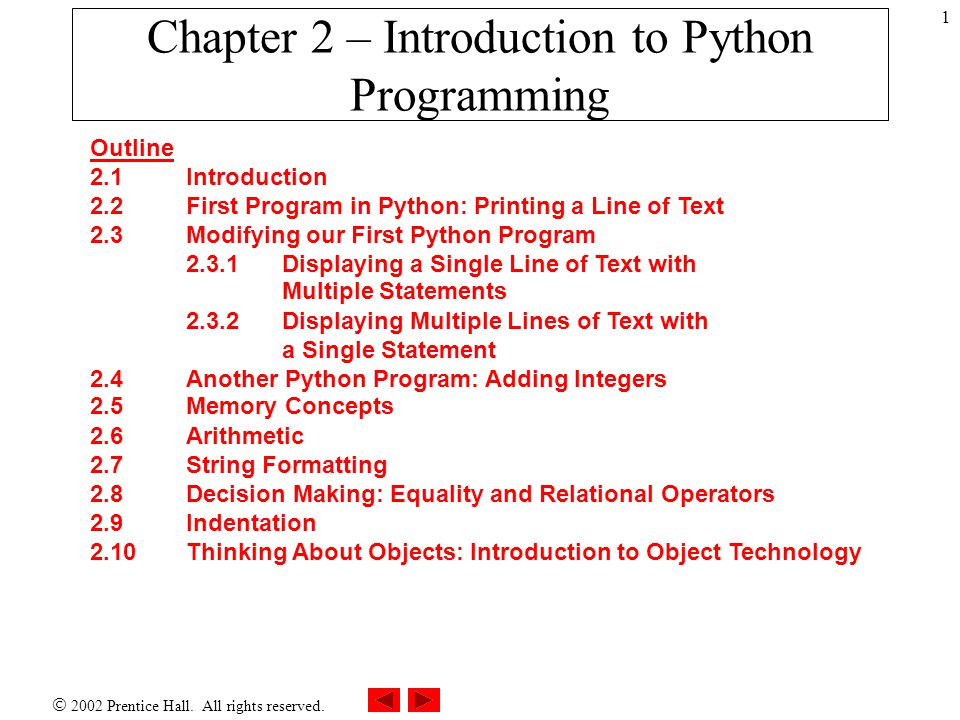 1

Chapter 2 – Introduction to Python Programming

Outline
2.1 Introduction
2.2 First Program in Python: Printing a Line of Text
2.3 Modifying our First Python Program
2.3.1 Displaying a Single Line of Text with Multiple Statements
2.3.2 Displaying Multiple Lines of Text with a Single Statement
2.4 Another Python Program: Adding Integers
2.5 Memory Concepts
2.6 Arithmetic
2.7 String Formatting
2.8 Decision Making: Equality and Relational Operators
2.9 Indentation
2.10 Thinking About Objects: Introduction to Object Technology

© 2002 Prentice Hall. All rights reserved.